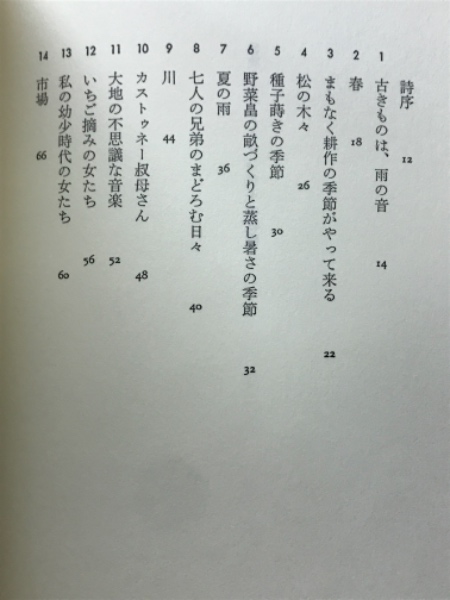 詩序 12

1 古きものは、雨の音 14

2 春 18

3 まもなく耕作の季節がやって来る 22

4 松の木々 26

5 種子蒔きの季節 30

6 野菜畠の畝づくりと蒸し暑さの季節 32

7 夏の雨 36

8 七人の兄弟のまどろむ日々 40

9 川 44

10 カストゥネー叔母さん 48

11 大地の不思議な音楽 52

12 いちご摘みの女たち 56

13 私の幼少時代の女たち 60

14 市場 66